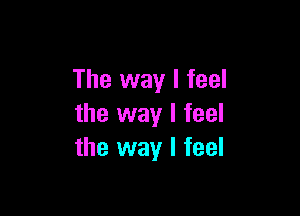 The way I feel
the way I feel
the way I feel